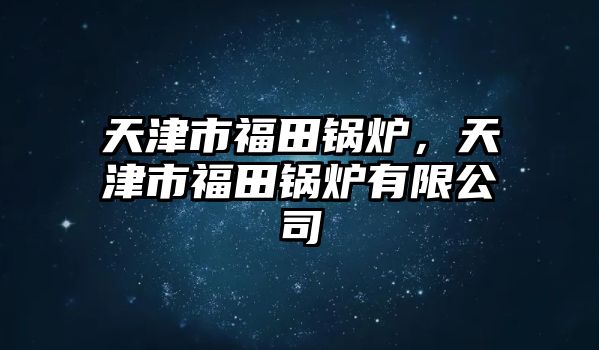 天津市福田锅炉，天津市福田锅炉有限公司